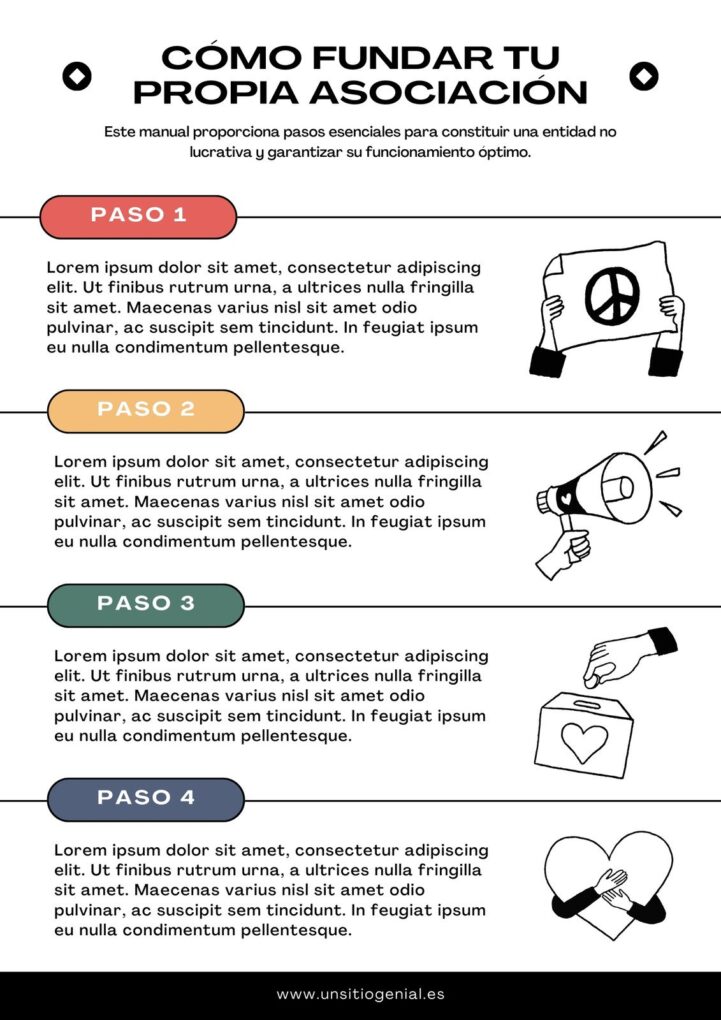 CÓMO FUNDAR TU PROPIA ASOCIACIÓN

Este manual proporciona pasos esenciales para constituir una entidad no lucrativa y garantizar su funcionamiento óptimo.

PASO 1

Lorem ipsum dolor sit amet, consectetur adipiscing elit. Ut finibus rutrum urna, a ultrices nulla fringilla sit amet. Maecenas varius nisl sit amet odio pulvinar, ac suscipit sem tincidunt. In feugiat ipsum eu nulla condimentum pellentesque.

PASO 2

Lorem ipsum dolor sit amet, consectetur adipiscing elit. Ut finibus rutrum urna, a ultrices nulla fringilla sit amet. Maecenas varius nisl sit amet odio pulvinar, ac suscipit sem tincidunt. In feugiat ipsum eu nulla condimentum pellentesque.

PASO 3

Lorem ipsum dolor sit amet, consectetur adipiscing elit. Ut finibus rutrum urna, a ultrices nulla fringilla sit amet. Maecenas varius nisl sit amet odio pulvinar, ac suscipit sem tincidunt. In feugiat ipsum eu nulla condimentum pellentesque.

PASO 4

Lorem ipsum dolor sit amet, consectetur adipiscing elit. Ut finibus rutrum urna, a ultrices nulla fringilla sit amet. Maecenas varius nisl sit amet odio pulvinar, ac suscipit sem tincidunt. In feugiat ipsum eu nulla condimentum pellentesque.

www.unsitiogenial.es